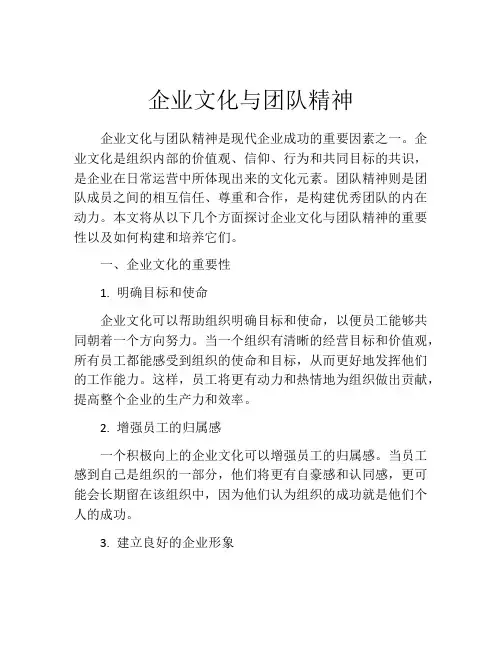 企业文化与团队精神

企业文化与团队精神是现代企业成功的重要因素之一。企业文化是组织内部的价值观、信仰、行为和共同目标的共识，是企业在日常运营中所体现出来的文化元素。团队精神则是团队成员之间的相互信任、尊重和合作，是构建优秀团队的内在动力。本文将从以下几个方面探讨企业文化与团队精神的重要性以及如何构建和培养它们。

一、企业文化的重要性

1. 明确目标和使命

企业文化可以帮助组织明确目标和使命，以便员工能够共同朝着一个方向努力。当一个组织有清晰的经营目标和价值观，所有员工都能感受到组织的使命和目标，从而更好地发挥他们的工作能力。这样，员工将更有动力和热情地为组织做出贡献，提高整个企业的生产力和效率。

2. 增强员工的归属感

一个积极向上的企业文化可以增强员工的归属感。当员工感到自己是组织的一部分，他们将更有自豪感和认同感，更可能会长期留在该组织中，因为他们认为组织的成功就是他们个人的成功。

3. 建立良好的企业形象